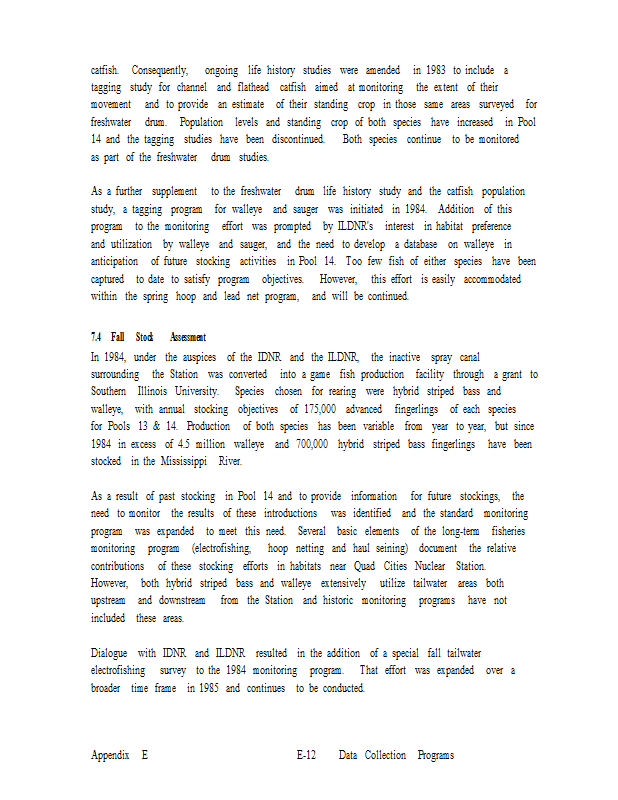 catfish. Consequently, ongoing life history studies were amended in 1983 to include a tagging study for channel and flathead catfish aimed at monitoring the extent of their movement and to provide an estimate of their standing crop in those same areas surveyed for freshwater drum. Population levels and standing crop of both species have increased in Pool 14 and the tagging studies have been discontinued. Both species continue to be monitored as part of the freshwater drum studies.

As a further supplement to the freshwater drum life history study and the catfish population study, a tagging program for walleye and sauger was initiated in 1984. Addition of this program to the monitoring effort was prompted by ILDNR's interest in habitat preference and utilization by walleye and sauger, and the need to develop a database on walleye in anticipation of future stocking activities in Pool 14. Too few fish of either species have been captured to date to satisfy program objectives. However, this effort is easily accommodated within the spring hoop and lead net program, and will be continued.

7.4 Fall Stock Assessment
In 1984, under the auspices of the IDNR and the ILDNR, the inactive spray canal surrounding the Station was converted into a game fish production facility through a grant to Southern Illinois University. Species chosen for rearing were hybrid striped bass and walleye, with annual stocking objectives of 175,000 advanced fingerlings of each species for Pools 13 & 14. Production of both species has been variable from year to year, but since 1984 in excess of 4.5 million walleye and 700,000 hybrid striped bass fingerlings have been stocked in the Mississippi River.

As a result of past stocking in Pool 14 and to provide information for future stockings, the need to monitor the results of these introductions was identified and the standard monitoring program was expanded to meet this need. Several basic elements of the long-term fisheries monitoring program (electrofishing, hoop netting and haul seining) document the relative contributions of these stocking efforts in habitats near Quad Cities Nuclear Station. However, both hybrid striped bass and walleye extensively utilize tailwater areas both upstream and downstream from the Station and historic monitoring programs have not included these areas.

Dialogue with IDNR and ILDNR resulted in the addition of a special fall tailwater electrofishing survey to the 1984 monitoring program. That effort was expanded over a broader time frame in 1985 and continues to be conducted.

Appendix E E-12 Data Collection Programs